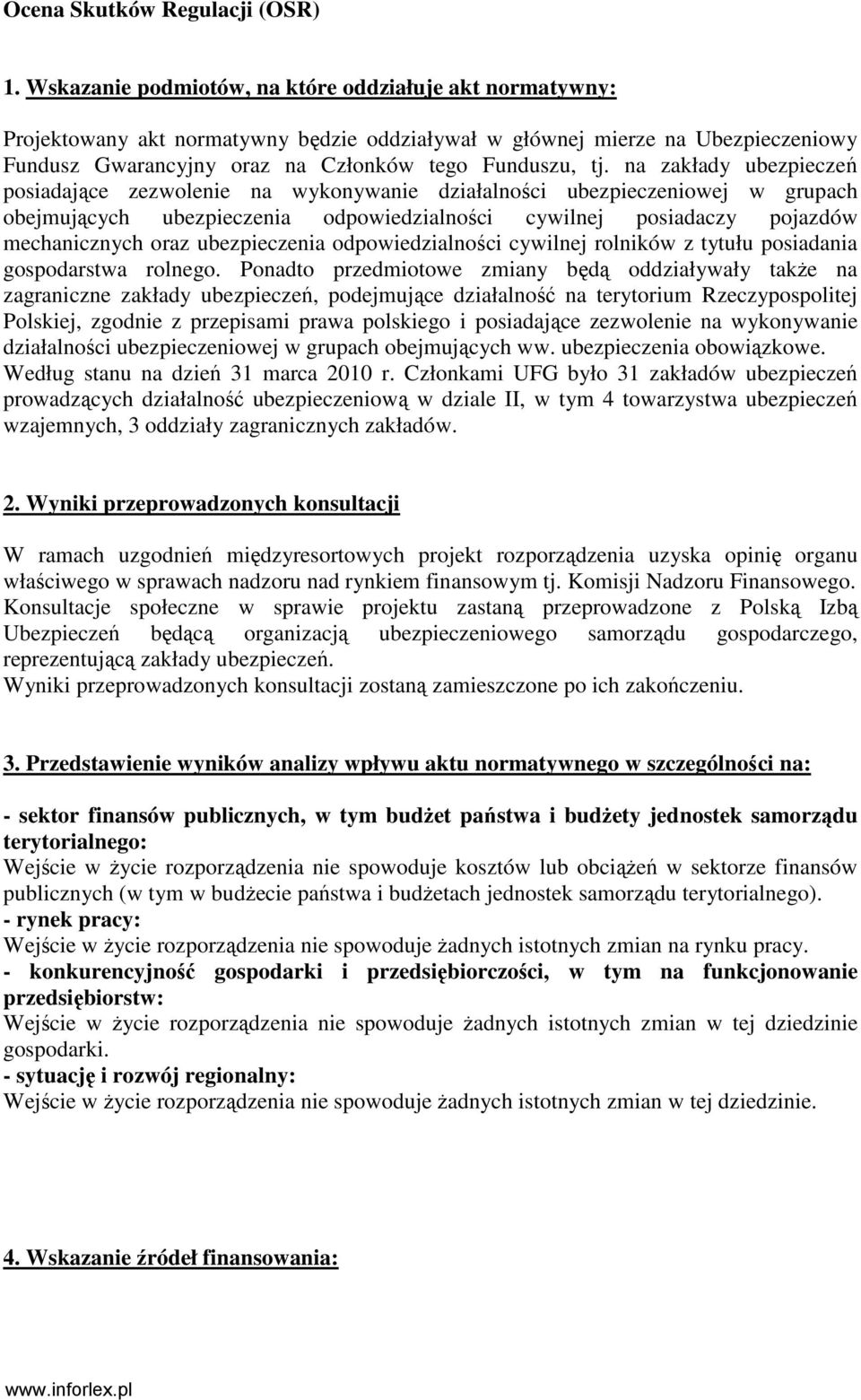 Ocena Skutków Regulacji (OSR)

1. Wskazanie podmiotów, na które oddziałuje akt normatywny:

Projektowany akt normatywny będzie oddziaływał w głównej mierze na Ubezpieczeniowy Fundusz Gwarancyjny oraz na Członków tego Funduszu, tj. na zakłady ubezpieczeń posiadające zezwolenie na wykonywanie działalności ubezpieczeniowej w grupach obejmujących ubezpieczenia odpowiedzialności cywilnej posiadaczy pojazdów mechanicznych oraz ubezpieczenia odpowiedzialności cywilnej rolników z tytułu posiadania gospodarstwa rolnego. Ponadto przedmiotowe zmiany będą oddziaływały także na zagraniczne zakłady ubezpieczeń, podejmujące działalność na terytorium Rzeczypospolitej Polskiej, zgodnie z przepisami prawa polskiego i posiadające zezwolenie na wykonywanie działalności ubezpieczeniowej w grupach obejmujących ww. ubezpieczenia obowiązkowe. Według stanu na dzień 31 marca 2010 r. Członkami UFG było 31 zakładów ubezpieczeń prowadzących działalność ubezpieczeniową w dziale II, w tym 4 towarzystwa ubezpieczeń wzajemnych, 3 oddziały zagranicznych zakładów.

2. Wyniki przeprowadzonych konsultacji

W ramach uzgodnień międzyresortowych projekt rozporządzenia uzyska opinię organu właściwego w sprawach nadzoru nad rynkiem finansowym tj. Komisji Nadzoru Finansowego. Konsultacje społeczne w sprawie projektu zastaną przeprowadzone z Polską Izbą Ubezpieczeń będącą organizacją ubezpieczeniowego samorządu gospodarczego, reprezentującą zakłady ubezpieczeń.
Wyniki przeprowadzonych konsultacji zostaną zamieszczone po ich zakończeniu.

3. Przedstawienie wyników analizy wpływu aktu normatywnego w szczególności na:

- sektor finansów publicznych, w tym budżet państwa i budżety jednostek samorządu terytorialnego:
Wejście w życie rozporządzenia nie spowoduje kosztów lub obciążeń w sektorze finansów publicznych (w tym w budżecie państwa i budżetach jednostek samorządu terytorialnego).
- rynek pracy:
Wejście w życie rozporządzenia nie spowoduje żadnych istotnych zmian na rynku pracy.
- konkurencyjność gospodarki i przedsiębiorczości, w tym na funkcjonowanie przedsiębiorstw:
Wejście w życie rozporządzenia nie spowoduje żadnych istotnych zmian w tej dziedzinie gospodarki.
- sytuację i rozwój regionalny:
Wejście w życie rozporządzenia nie spowoduje żadnych istotnych zmian w tej dziedzinie.

4. Wskazanie źródeł finansowania:

www.inforlex.pl